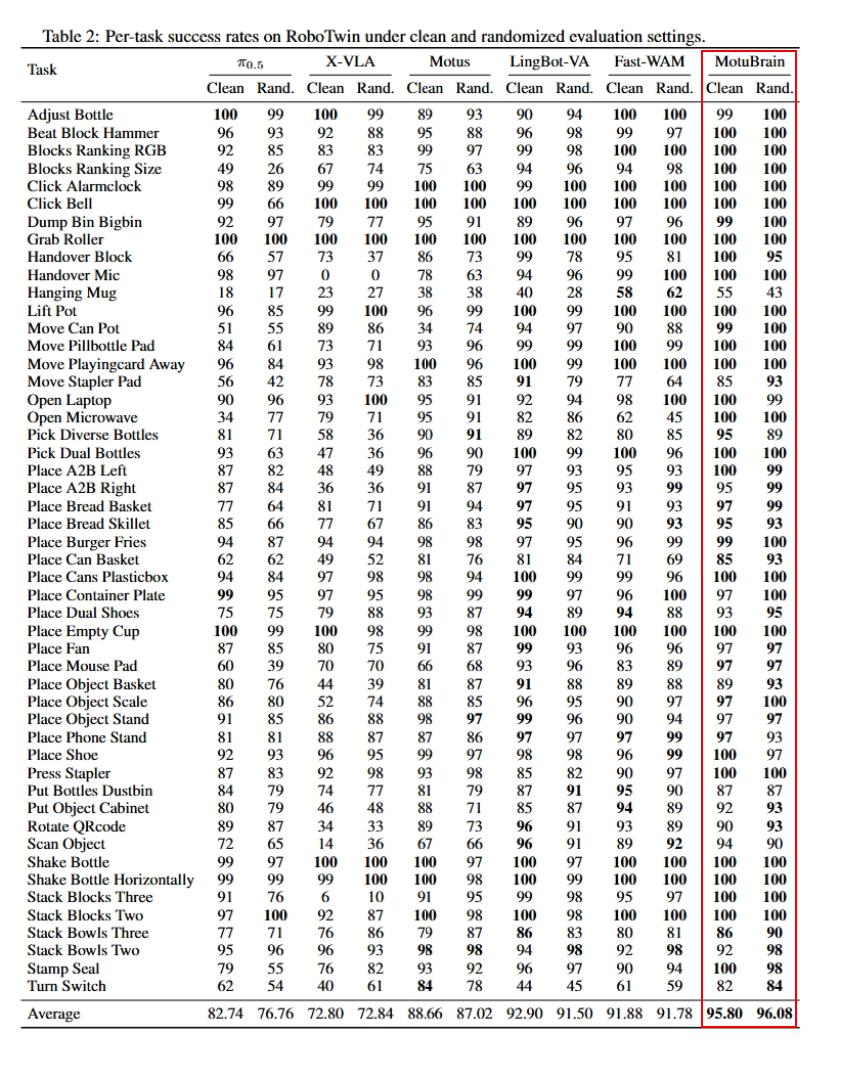 Table 2: Per-task success rates on RoboTwin under clean and randomized evaluation settings.

| Task | $\pi_{0.5}$ Clean | $\pi_{0.5}$ Rand. | X-VLA Clean | X-VLA Rand. | Motus Clean | Motus Rand. | LingBot-VA Clean | LingBot-VA Rand. | Fast-WAM Clean | Fast-WAM Rand. | MotuBrain Clean | MotuBrain Rand. |
|---|---|---|---|---|---|---|---|---|---|---|---|---|
| Adjust Bottle | 100 | 99 | 100 | 99 | 89 | 93 | 90 | 94 | 100 | 100 | 99 | 100 |
| Beat Block Hammer | 96 | 93 | 92 | 88 | 95 | 88 | 96 | 98 | 99 | 97 | 100 | 100 |
| Blocks Ranking RGB | 92 | 85 | 83 | 83 | 99 | 97 | 99 | 98 | 100 | 100 | 100 | 100 |
| Blocks Ranking Size | 49 | 26 | 67 | 74 | 75 | 63 | 94 | 96 | 94 | 98 | 100 | 100 |
| Click Alarmclock | 98 | 89 | 99 | 99 | 100 | 100 | 99 | 100 | 100 | 100 | 100 | 100 |
| Click Bell | 99 | 66 | 100 | 100 | 100 | 100 | 100 | 100 | 100 | 100 | 100 | 100 |
| Dump Bin Bigbin | 92 | 97 | 79 | 77 | 95 | 91 | 89 | 96 | 97 | 96 | 99 | 100 |
| Grab Roller | 100 | 100 | 100 | 100 | 100 | 100 | 100 | 100 | 100 | 100 | 100 | 100 |
| Handover Block | 66 | 57 | 73 | 37 | 86 | 73 | 99 | 78 | 95 | 81 | 100 | 95 |
| Handover Mic | 98 | 97 | 0 | 0 | 78 | 63 | 94 | 96 | 99 | 100 | 100 | 100 |
| Hanging Mug | 18 | 17 | 23 | 27 | 38 | 38 | 40 | 28 | 58 | 62 | 55 | 43 |
| Lift Pot | 96 | 85 | 99 | 100 | 96 | 99 | 100 | 99 | 100 | 100 | 100 | 100 |
| Move Can Pot | 51 | 55 | 89 | 86 | 34 | 74 | 94 | 97 | 90 | 88 | 99 | 100 |
| Move Pillbottle Pad | 84 | 61 | 73 | 71 | 93 | 96 | 99 | 99 | 100 | 99 | 100 | 100 |
| Move Playingcard Away | 96 | 84 | 93 | 98 | 100 | 96 | 100 | 99 | 100 | 100 | 100 | 100 |
| Move Stapler Pad | 56 | 42 | 78 | 73 | 83 | 85 | 91 | 79 | 77 | 64 | 85 | 93 |
| Open Laptop | 90 | 96 | 93 | 100 | 95 | 91 | 92 | 94 | 98 | 100 | 100 | 99 |
| Open Microwave | 34 | 77 | 79 | 71 | 95 | 91 | 82 | 86 | 62 | 45 | 100 | 100 |
| Pick Diverse Bottles | 81 | 71 | 58 | 36 | 90 | 91 | 89 | 82 | 80 | 85 | 95 | 89 |
| Pick Dual Bottles | 93 | 63 | 47 | 36 | 96 | 90 | 100 | 99 | 100 | 96 | 100 | 100 |
| Place A2B Left | 87 | 82 | 48 | 49 | 88 | 79 | 97 | 93 | 95 | 93 | 100 | 99 |
| Place A2B Right | 87 | 84 | 36 | 36 | 91 | 87 | 97 | 95 | 93 | 99 | 95 | 99 |
| Place Bread Basket | 77 | 64 | 81 | 71 | 91 | 94 | 97 | 95 | 91 | 93 | 97 | 99 |
| Place Bread Skillet | 85 | 66 | 77 | 67 | 86 | 83 | 95 | 90 | 90 | 93 | 95 | 93 |
| Place Burger Fries | 94 | 87 | 94 | 94 | 98 | 98 | 97 | 95 | 96 | 99 | 99 | 100 |
| Place Can Basket | 62 | 62 | 49 | 52 | 81 | 76 | 81 | 84 | 71 | 69 | 85 | 93 |
| Place Cans Plasticbox | 94 | 84 | 97 | 98 | 98 | 94 | 100 | 99 | 99 | 96 | 100 | 100 |
| Place Container Plate | 99 | 95 | 97 | 95 | 98 | 99 | 99 | 97 | 96 | 100 | 97 | 100 |
| Place Dual Shoes | 75 | 75 | 79 | 88 | 93 | 87 | 94 | 89 | 94 | 88 | 93 | 95 |
| Place Empty Cup | 100 | 99 | 100 | 98 | 99 | 98 | 100 | 100 | 100 | 100 | 100 | 100 |
| Place Fan | 87 | 85 | 80 | 75 | 91 | 87 | 99 | 93 | 96 | 96 | 97 | 97 |
| Place Mouse Pad | 60 | 39 | 70 | 70 | 66 | 68 | 93 | 96 | 83 | 89 | 97 | 97 |
| Place Object Basket | 80 | 76 | 44 | 39 | 81 | 87 | 91 | 88 | 89 | 88 | 89 | 93 |
| Place Object Scale | 86 | 80 | 52 | 74 | 88 | 85 | 96 | 95 | 90 | 97 | 97 | 100 |
| Place Object Stand | 91 | 85 | 86 | 88 | 98 | 97 | 99 | 96 | 90 | 94 | 97 | 97 |
| Place Phone Stand | 81 | 81 | 88 | 87 | 87 | 86 | 97 | 97 | 97 | 99 | 97 | 93 |
| Place Shoe | 92 | 93 | 96 | 95 | 99 | 97 | 98 | 98 | 96 | 99 | 100 | 97 |
| Press Stapler | 87 | 83 | 92 | 98 | 93 | 98 | 85 | 82 | 90 | 97 | 100 | 100 |
| Put Bottles Dustbin | 84 | 79 | 74 | 77 | 81 | 79 | 87 | 91 | 95 | 90 | 87 | 87 |
| Put Object Cabinet | 80 | 79 | 46 | 48 | 88 | 71 | 85 | 87 | 94 | 89 | 92 | 93 |
| Rotate QRcode | 89 | 87 | 34 | 33 | 89 | 73 | 96 | 91 | 93 | 89 | 90 | 93 |
| Scan Object | 72 | 65 | 14 | 36 | 67 | 66 | 96 | 91 | 89 | 92 | 94 | 90 |
| Shake Bottle | 99 | 97 | 100 | 100 | 100 | 97 | 100 | 97 | 100 | 100 | 100 | 100 |
| Shake Bottle Horizontally | 99 | 99 | 99 | 100 | 100 | 98 | 100 | 99 | 100 | 100 | 100 | 100 |
| Stack Blocks Three | 91 | 76 | 6 | 10 | 91 | 95 | 99 | 98 | 95 | 97 | 100 | 100 |
| Stack Blocks Two | 97 | 100 | 92 | 87 | 100 | 98 | 100 | 98 | 100 | 100 | 100 | 100 |
| Stack Bowls Three | 77 | 71 | 76 | 86 | 79 | 87 | 86 | 83 | 80 | 81 | 86 | 90 |
| Stack Bowls Two | 95 | 96 | 96 | 93 | 98 | 98 | 94 | 98 | 92 | 98 | 92 | 98 |
| Stamp Seal | 79 | 55 | 76 | 82 | 93 | 92 | 96 | 97 | 90 | 94 | 100 | 98 |
| Turn Switch | 62 | 54 | 40 | 61 | 84 | 78 | 44 | 45 | 61 | 59 | 82 | 84 |
| Average | 82.74 | 76.76 | 72.80 | 72.84 | 88.66 | 87.02 | 92.90 | 91.50 | 91.88 | 91.78 | 95.80 | 96.08 |